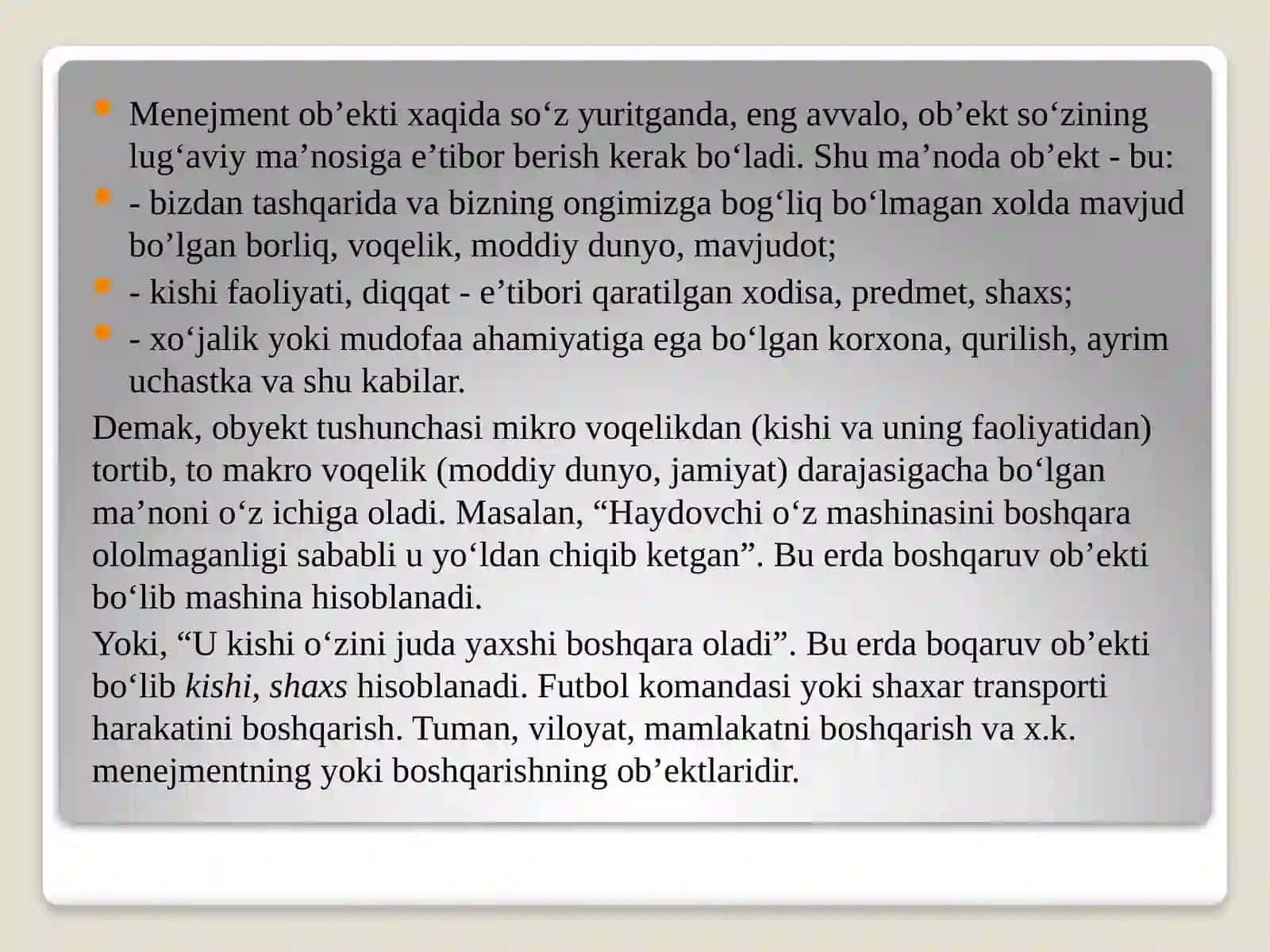 Menejment ob’ekti xaqida so‘z yuritganda, eng avvalo, ob’ekt so‘zining lug‘aviy ma’nosiga e’tibor berish kerak bo‘ladi. Shu ma’noda ob’ekt - bu:

- bizdan tashqarida va bizning ongimizga bog‘liq bo‘lmagan xolda mavjud bo’lgan borliq, voqelik, moddiy dunyo, mavjudot;

- kishi faoliyati, diqqat - e’tibori qaratilgan xodisa, predmet, shaxs;

- xo‘jalik yoki mudofaa ahamiyatiga ega bo‘lgan korxona, qurilish, ayrim uchastka va shu kabilar.

Demak, obyekt tushunchasi mikro voqelikdan (kishi va uning faoliyatidan) tortib, to makro voqelik (moddiy dunyo, jamiyat) darajasigacha bo‘lgan ma’noni o‘z ichiga oladi. Masalan, “Haydovchi o‘z mashinasini boshqara ololmaganligi sababli u yo‘ldan chiqib ketgan”. Bu erda boshqaruv ob’ekti bo‘lib mashina hisoblanadi.

Yoki, “U kishi o‘zini juda yaxshi boshqara oladi”. Bu erda boqaruv ob’ekti bo‘lib kishi, shaxs hisoblanadi. Futbol komandasi yoki shaxar transporti harakatini boshqarish. Tuman, viloyat, mamlakatni boshqarish va x.k. menejmentning yoki boshqarishning ob’ektlaridir.